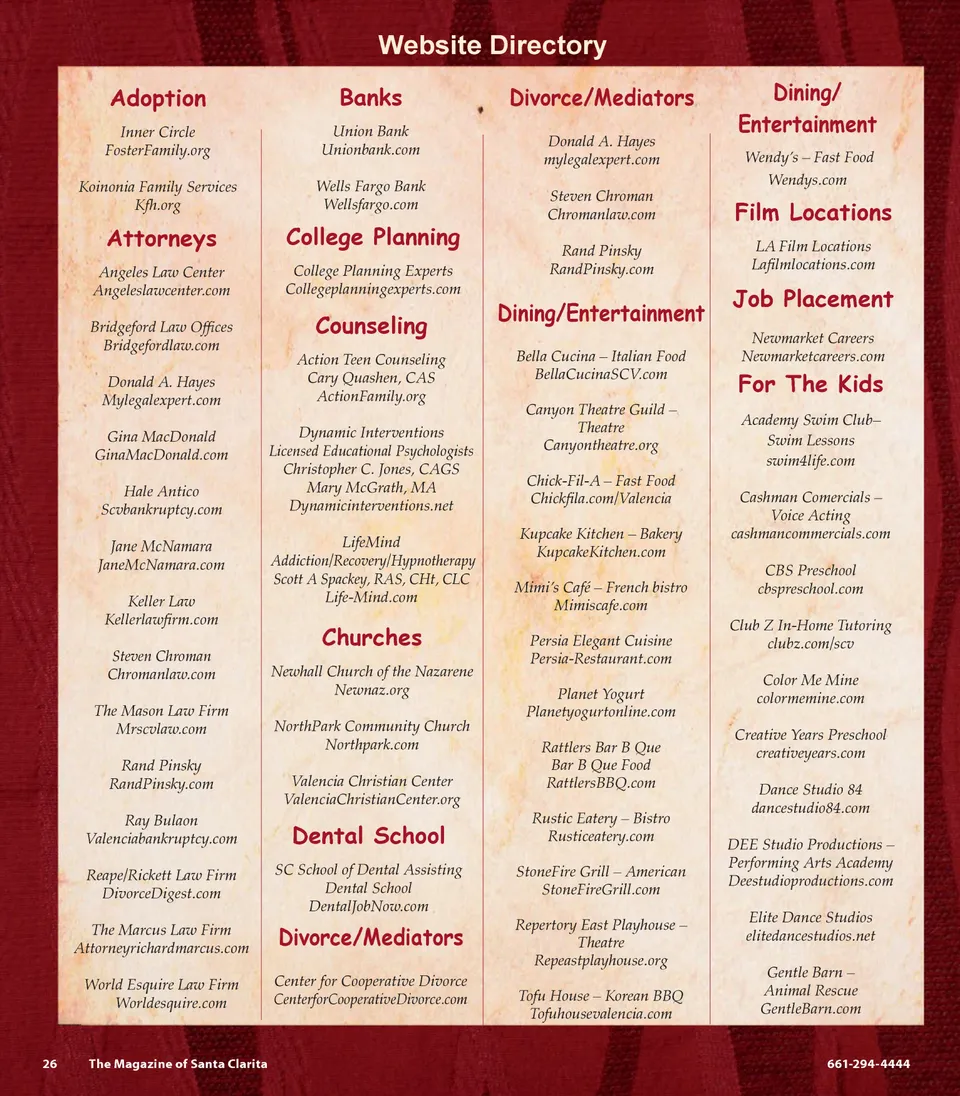 Website Directory

Adoption

Inner Circle
FosterFamily.org

Koinonia Family Services
Kfh.org

Attorneys

Angeles Law Center
Angeleslawcenter.com

Bridgeford Law Offices
Bridgefordlaw.com

Donald A. Hayes
Mylegalexpert.com

Gina MacDonald
GinaMacDonald.com

Hale Antico
Scvbankruptcy.com

Jane McNamara
JaneMcNamara.com

Keller Law
Kellerlawfirm.com

Steven Chroman
Chromanlaw.com

The Mason Law Firm
Mrscvlaw.com

Rand Pinsky
RandPinsky.com

Ray Bulaon
Valenciabankruptcy.com

Reape/Rickett Law Firm
DivorceDigest.com

The Marcus Law Firm
Attorneyrichardmarcus.com

World Esquire Law Firm
Worldesquire.com

Banks

Union Bank
Unionbank.com

Wells Fargo Bank
Wellsfargo.com

College Planning

College Planning Experts
Collegeplanningexperts.com

Counseling

Action Teen Counseling
Cary Quashen, CAS
ActionFamily.org

Dynamic Interventions
Licensed Educational Psychologists
Christopher C. Jones, CAGS
Mary McGrath, MA
Dynamicinterventions.net

LifeMind
Addiction/Recovery/Hypnotherapy
Scott A Spackey, RAS, CHt, CLC
Life-Mind.com

Churches

Newhall Church of the Nazarene
Newnaz.org

NorthPark Community Church
Northpark.com

Valencia Christian Center
ValenciaChristianCenter.org

Dental School

SC School of Dental Assisting
Dental School
DentalJobNow.com

Divorce/Mediators

Center for Cooperative Divorce
CenterforCooperativeDivorce.com

Divorce/Mediators

Donald A. Hayes
mylegalexpert.com

Steven Chroman
Chromanlaw.com

Rand Pinsky
RandPinsky.com

Dining/Entertainment

Bella Cucina – Italian Food
BellaCucinaSCV.com

Canyon Theatre Guild – Theatre
Canyontheatre.org

Chick-Fil-A – Fast Food
Chickfila.com/Valencia

Kupcake Kitchen – Bakery
KupcakeKitchen.com

Mimi's Café – French bistro
Mimiscafe.com

Persia Elegant Cuisine
Persia-Restaurant.com

Planet Yogurt
Planetyogurtonline.com

Rattlers Bar B Que
Bar B Que Food
RattlersBBQ.com

Rustic Eatery – Bistro
Rusticeatery.com

StoneFire Grill – American
StoneFireGrill.com

Repertory East Playhouse – Theatre
Repeastplayhouse.org

Tofu House – Korean BBQ
Tofuhousevalencia.com

Dining/ Entertainment

Wendy's – Fast Food
Wendys.com

Film Locations

LA Film Locations
Lafilmlocations.com

Job Placement

Newmarket Careers
Newmarketcareers.com

For The Kids

Academy Swim Club– Swim Lessons
swim4life.com

Cashman Comercials – Voice Acting
cashmancommercials.com

CBS Preschool
cbspreschool.com

Club Z In-Home Tutoring
clubz.com/scv

Color Me Mine
colormemine.com

Creative Years Preschool
creativeyears.com

Dance Studio 84
dancestudio84.com

DEE Studio Productions – Performing Arts Academy
Deestudioproductions.com

Elite Dance Studios
elitedancestudios.net

Gentle Barn – Animal Rescue
GentleBarn.com

26 The Magazine of Santa Clarita 661-294-4444